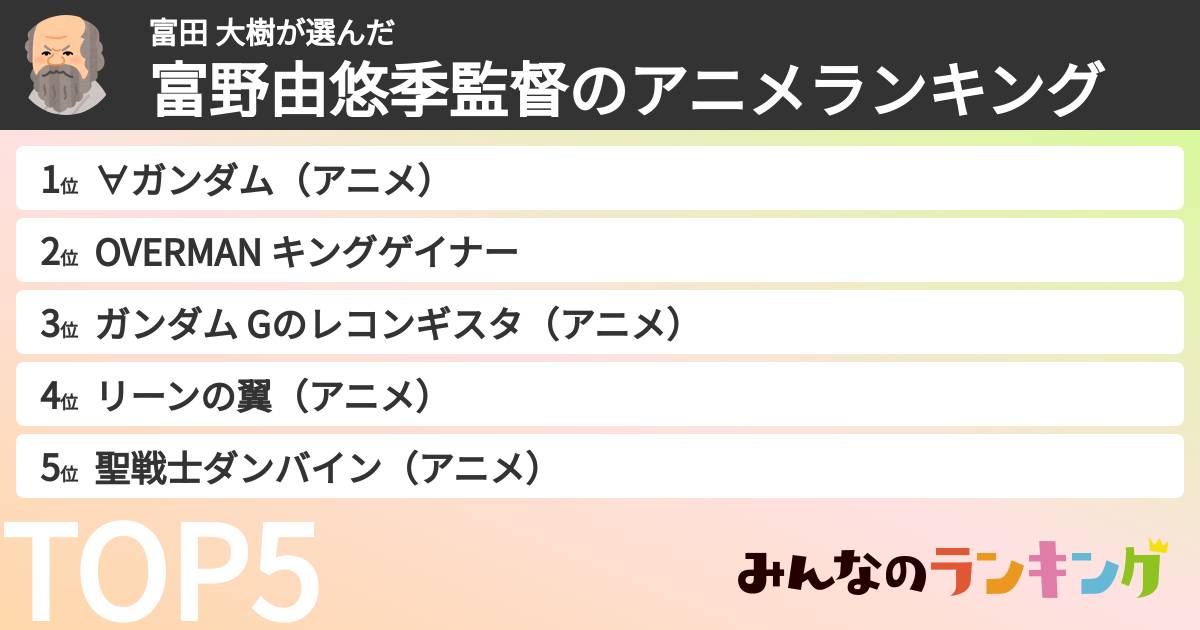 富田 大樹が選んだ
富野由悠季監督のアニメランキング

1位 ∀ガンダム（アニメ）
2位 OVERMAN キングゲイナー
3位 ガンダム Gのレコンギスタ（アニメ）
4位 リーンの翼（アニメ）
5位 聖戦士ダンバイン（アニメ）

TOP5

みんなのランキング